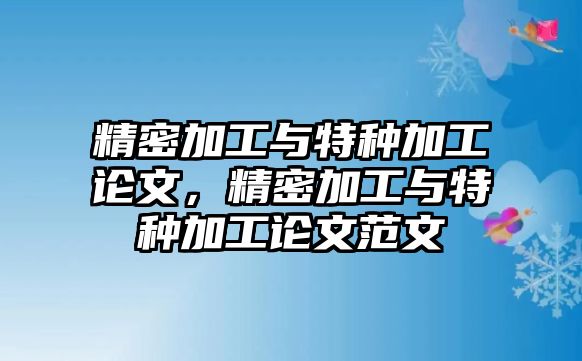 精密加工与特种加工论文，精密加工与特种加工论文范文